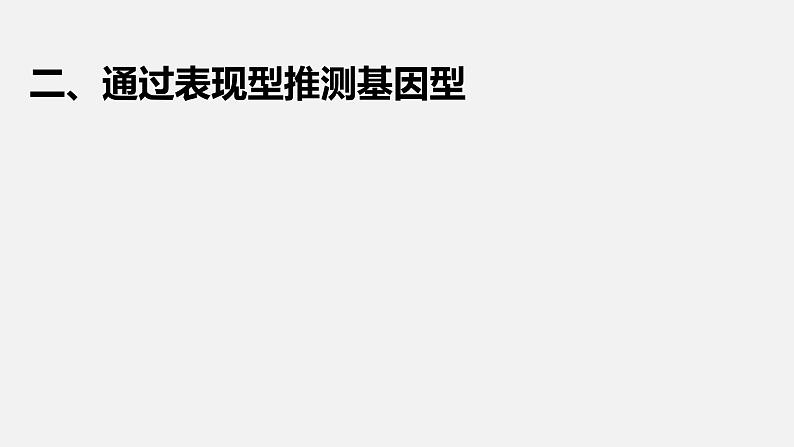 二、通过表现型推测基因型